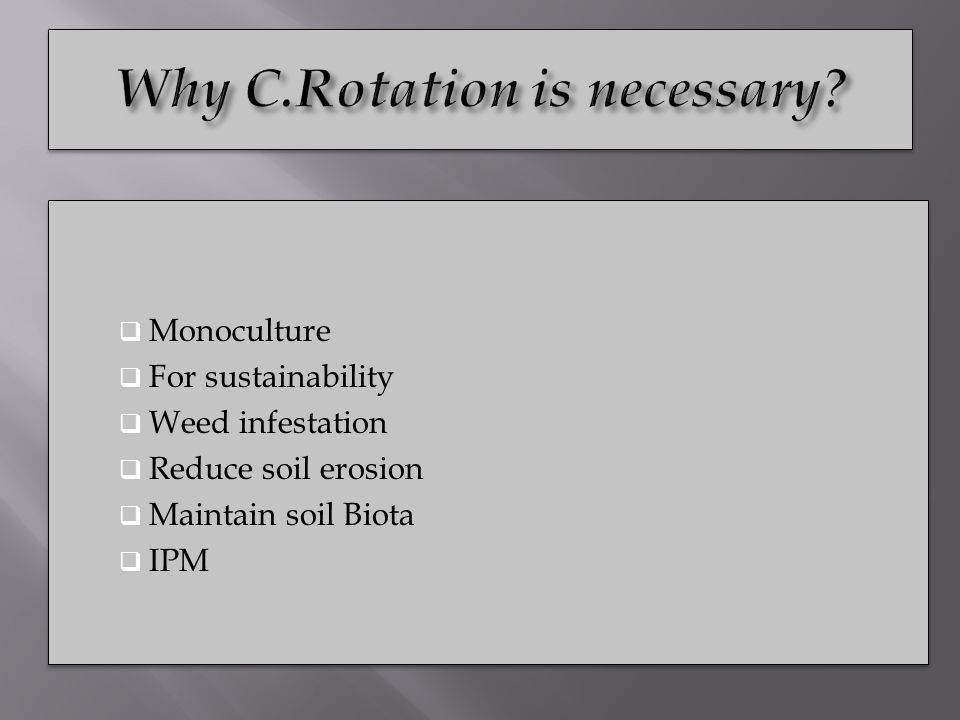 Why C.Rotation is necessary?

❑ Monoculture
❑ For sustainability
❑ Weed infestation
❑ Reduce soil erosion
❑ Maintain soil Biota
❑ IPM